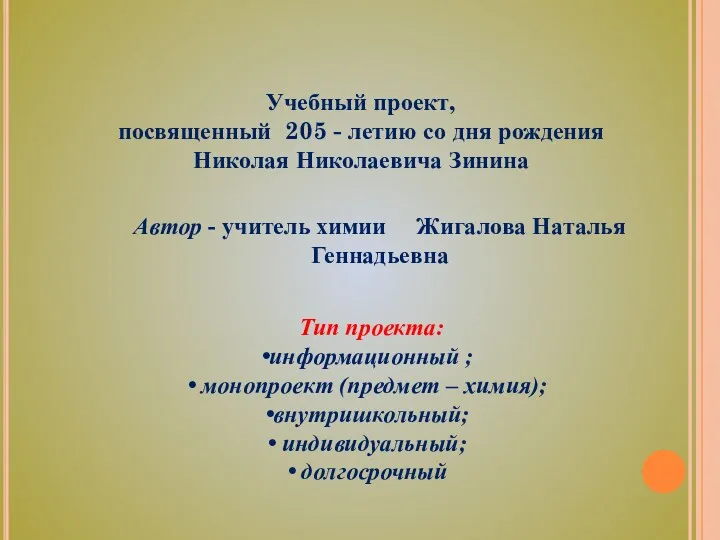 Учебный проект,
посвященный 205 - летию со дня рождения
Николая Николаевича Зинина

Автор - учитель химии Жигалова Наталья Геннадьевна

Тип проекта:
•информационный ;
• монопроект (предмет – химия);
•внутришкольный;
• индивидуальный;
• долгосрочный